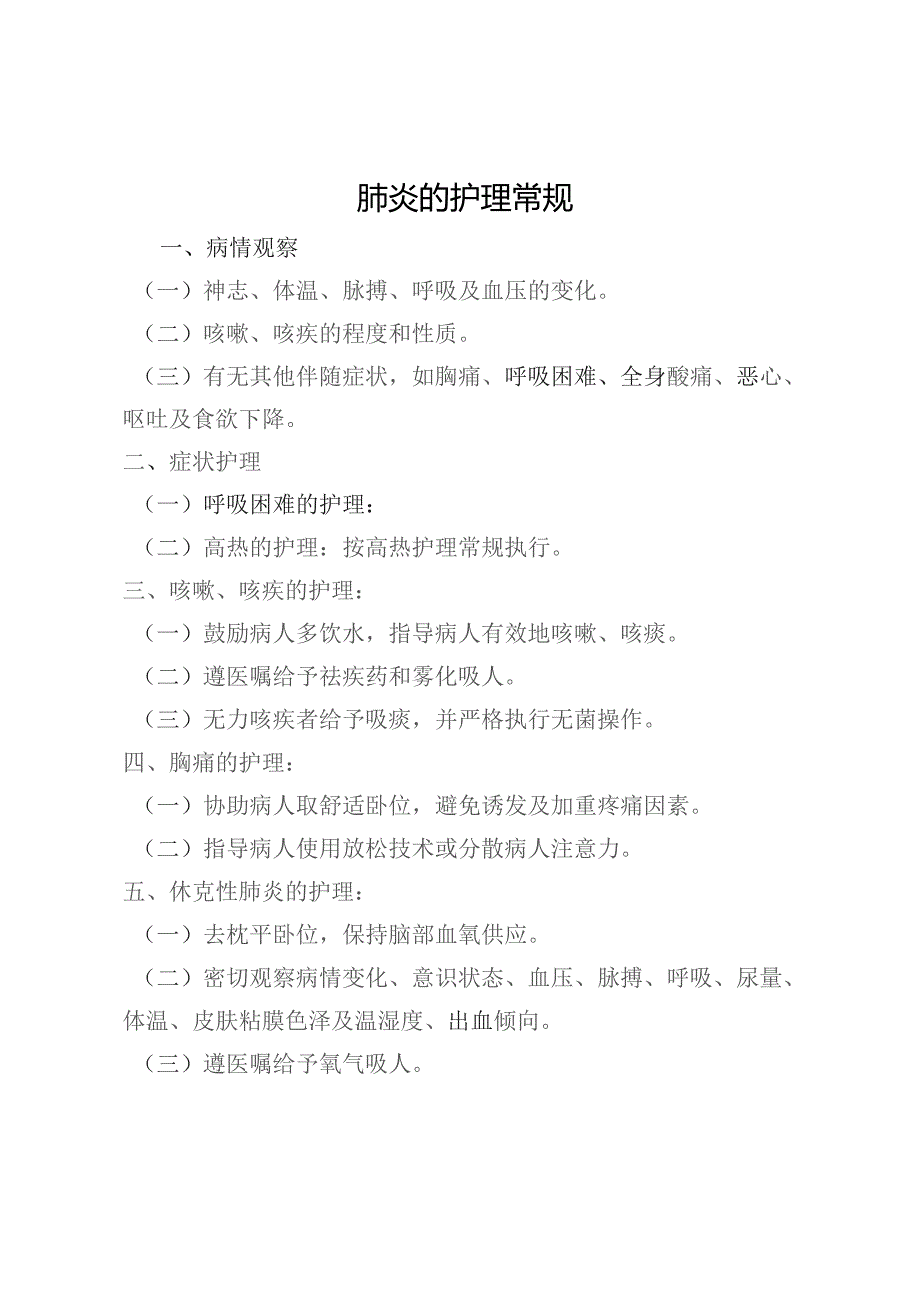 肺炎的护理常规

一、病情观察

（一）神志、体温、脉搏、呼吸及血压的变化。

（二）咳嗽、咳疾的程度和性质。

（三）有无其他伴随症状，如胸痛、呼吸困难、全身酸痛、恶心、呕吐及食欲下降。

二、症状护理

（一）呼吸困难的护理：

（二）高热的护理：按高热护理常规执行。

三、咳嗽、咳疾的护理：

（一）鼓励病人多饮水，指导病人有效地咳嗽、咳痰。

（二）遵医嘱给予祛疾药和雾化吸人。

（三）无力咳疾者给予吸痰，并严格执行无菌操作。

四、胸痛的护理：

（一）协助病人取舒适卧位，避免诱发及加重疼痛因素。

（二）指导病人使用放松技术或分散病人注意力。

五、休克性肺炎的护理：

（一）去枕平卧位，保持脑部血氧供应。

（二）密切观察病情变化、意识状态、血压、脉搏、呼吸、尿量、体温、皮肤粘膜色泽及温湿度、出血倾向。

（三）遵医嘱给予氧气吸人。